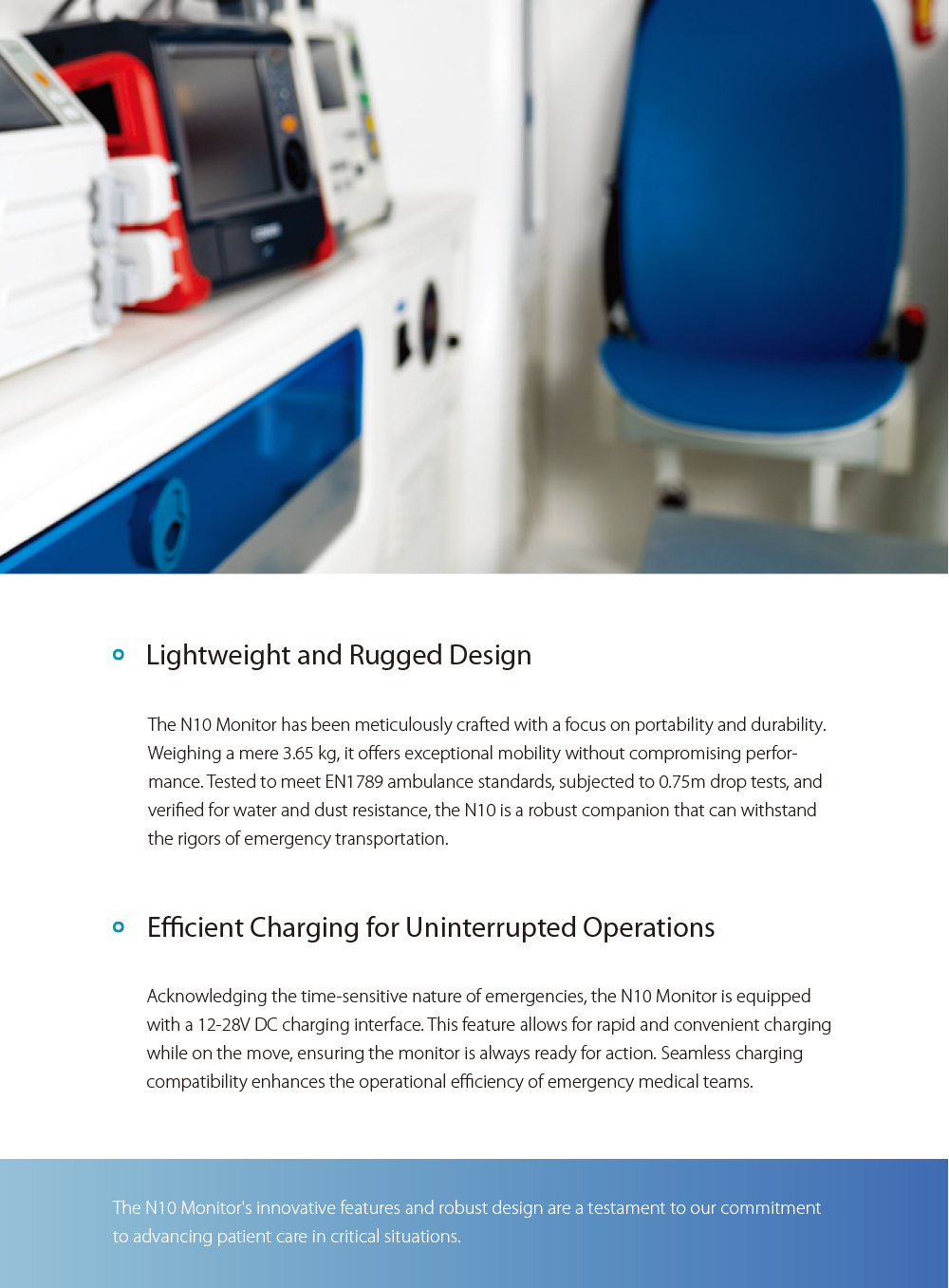 Lightweight and Rugged Design

The N10 Monitor has been meticulously crafted with a focus on portability and durability. Weighing a mere 3.65 kg, it offers exceptional mobility without compromising performance. Tested to meet EN1789 ambulance standards, subjected to 0.75m drop tests, and verified for water and dust resistance, the N10 is a robust companion that can withstand the rigors of emergency transportation.

Efficient Charging for Uninterrupted Operations

Acknowledging the time-sensitive nature of emergencies, the N10 Monitor is equipped with a 12-28V DC charging interface. This feature allows for rapid and convenient charging while on the move, ensuring the monitor is always ready for action. Seamless charging compatibility enhances the operational efficiency of emergency medical teams.

The N10 Monitor's innovative features and robust design are a testament to our commitment to advancing patient care in critical situations.